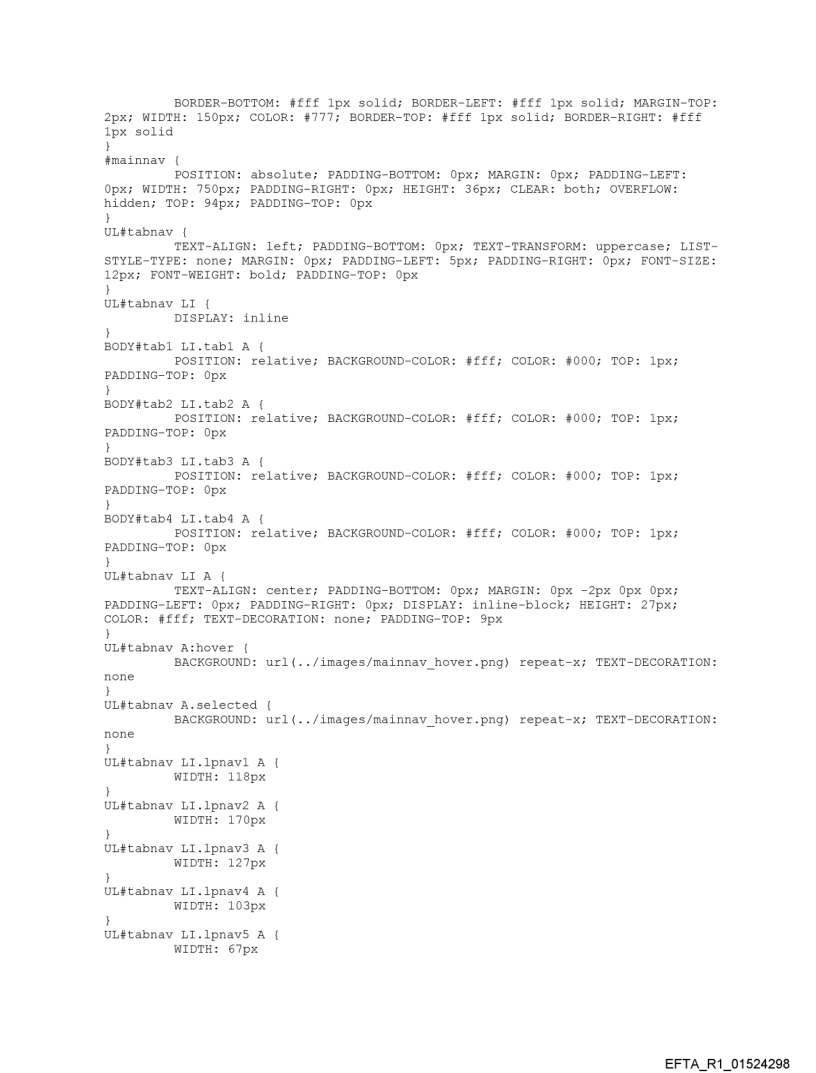 BORDER-BOTTOM: #fff 1px solid; BORDER-LEFT: #fff 1px solid; MARGIN-TOP: 2px; WIDTH: 150px; COLOR: #777; BORDER-TOP: #fff 1px solid; BORDER-RIGHT: #fff 1px solid
}
#mainnav {
POSITION: absolute; PADDING-BOTTOM: 0px; MARGIN: 0px; PADDING-LEFT: 0px; WIDTH: 750px; PADDING-RIGHT: 0px; HEIGHT: 36px; CLEAR: both; OVERFLOW: hidden; TOP: 94px; PADDING-TOP: 0px
}
UL#tabnav {
TEXT-ALIGN: left; PADDING-BOTTOM: 0px; TEXT-TRANSFORM: uppercase; LIST-STYLE-TYPE: none; MARGIN: 0px; PADDING-LEFT: 5px; PADDING-RIGHT: 0px; FONT-SIZE: 12px; FONT-WEIGHT: bold; PADDING-TOP: 0px
}
UL#tabnav LI {
DISPLAY: inline
}
BODY#tab1 LI.tab1 A {
POSITION: relative; BACKGROUND-COLOR: #fff; COLOR: #000; TOP: 1px; PADDING-TOP: 0px
}
BODY#tab2 LI.tab2 A {
POSITION: relative; BACKGROUND-COLOR: #fff; COLOR: #000; TOP: 1px; PADDING-TOP: 0px
}
BODY#tab3 LI.tab3 A {
POSITION: relative; BACKGROUND-COLOR: #fff; COLOR: #000; TOP: 1px; PADDING-TOP: 0px
}
BODY#tab4 LI.tab4 A {
POSITION: relative; BACKGROUND-COLOR: #fff; COLOR: #000; TOP: 1px; PADDING-TOP: 0px
}
UL#tabnav LI A {
TEXT-ALIGN: center; PADDING-BOTTOM: 0px; MARGIN: 0px -2px 0px 0px; PADDING-LEFT: 0px; PADDING-RIGHT: 0px; DISPLAY: inline-block; HEIGHT: 27px; COLOR: #fff; TEXT-DECORATION: none; PADDING-TOP: 9px
}
UL#tabnav A:hover {
BACKGROUND: url(../images/mainnav_hover.png) repeat-x; TEXT-DECORATION: none
}
UL#tabnav A.selected {
BACKGROUND: url(../images/mainnav_hover.png) repeat-x; TEXT-DECORATION: none
}
UL#tabnav LI.lpnav1 A {
WIDTH: 118px
}
UL#tabnav LI.lpnav2 A {
WIDTH: 170px
}
UL#tabnav LI.lpnav3 A {
WIDTH: 127px
}
UL#tabnav LI.lpnav4 A {
WIDTH: 103px
}
UL#tabnav LI.lpnav5 A {
WIDTH: 67px

EFTA_R1_01524298